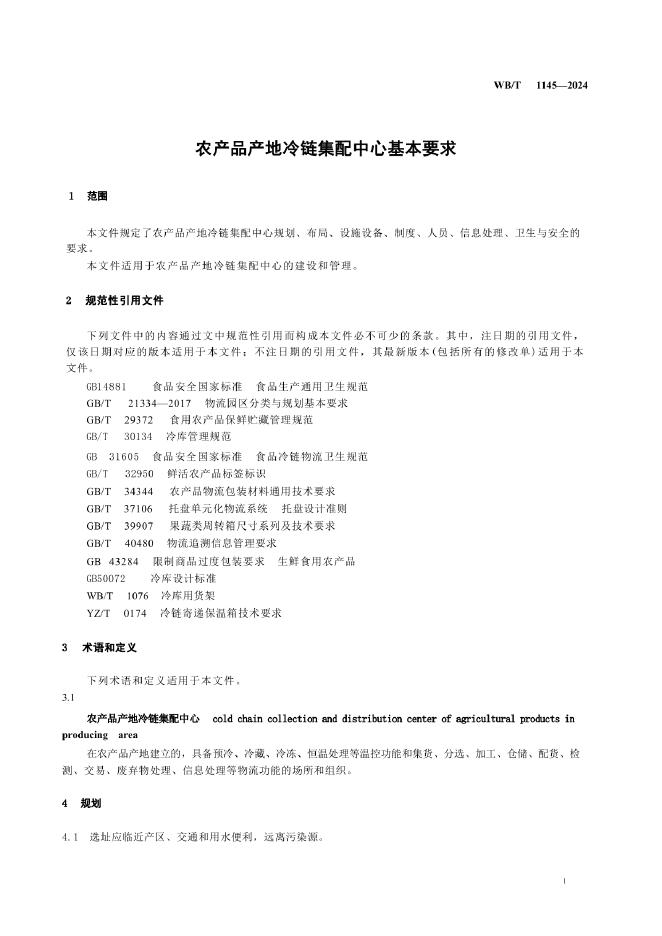 WB/T 1145—2024

农产品产地冷链集配中心基本要求

1 范围

本文件规定了农产品产地冷链集配中心规划、布局、设施设备、制度、人员、信息处理、卫生与安全的要求。

本文件适用于农产品产地冷链集配中心的建设和管理。

2 规范性引用文件

下列文件中的内容通过文中规范性引用而构成本文件必不可少的条款。其中，注日期的引用文件，仅该日期对应的版本适用于本文件；不注日期的引用文件，其最新版本（包括所有的修改单）适用于本文件。

GB14881 食品安全国家标准 食品生产通用卫生规范
GB/T 21334—2017 物流园区分类与规划基本要求
GB/T 29372 食用农产品保鲜贮藏管理规范
GB/T 30134 冷库管理规范
GB 31605 食品安全国家标准 食品冷链物流卫生规范
GB/T 32950 鲜活农产品标签标识
GB/T 34344 农产品物流包装材料通用技术要求
GB/T 37106 托盘单元化物流系统 托盘设计准则
GB/T 39907 果蔬类周转箱尺寸系列及技术要求
GB/T 40480 物流追溯信息管理要求
GB 43284 限制商品过度包装要求 生鲜食用农产品
GB50072 冷库设计标准
WB/T 1076 冷库用货架
YZ/T 0174 冷链寄递保温箱技术要求

3 术语和定义

下列术语和定义适用于本文件。

3.1

农产品产地冷链集配中心 cold chain collection and distribution center of agricultural products in producing area

在农产品产地建立的，具备预冷、冷藏、冷冻、恒温处理等温控功能和集货、分选、加工、仓储、配货、检测、交易、废弃物处理、信息处理等物流功能的场所和组织。

4 规划

4.1 选址应临近产区、交通和用水便利，远离污染源。

1